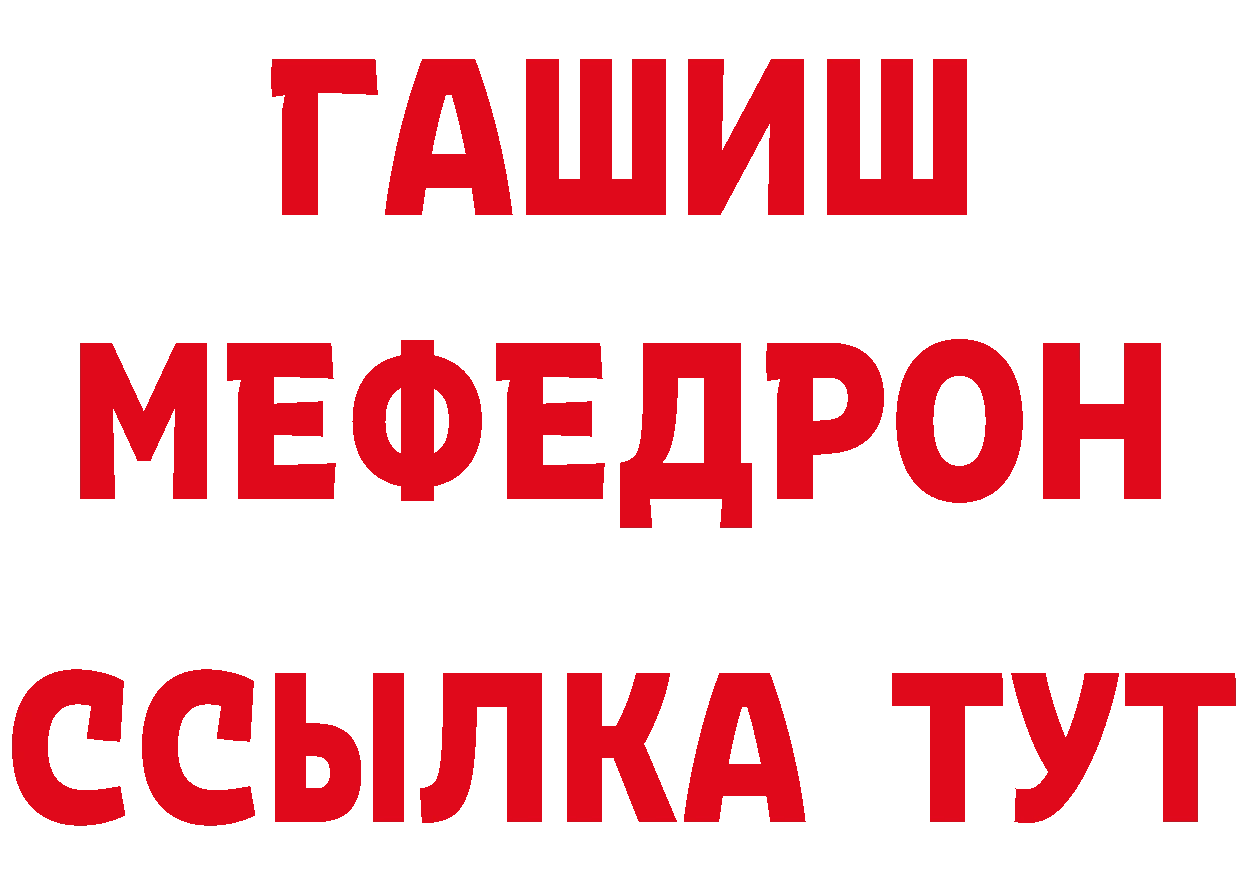 ГАШИШ
МЕФЕДРОН
ССЫЛКА ТУТ